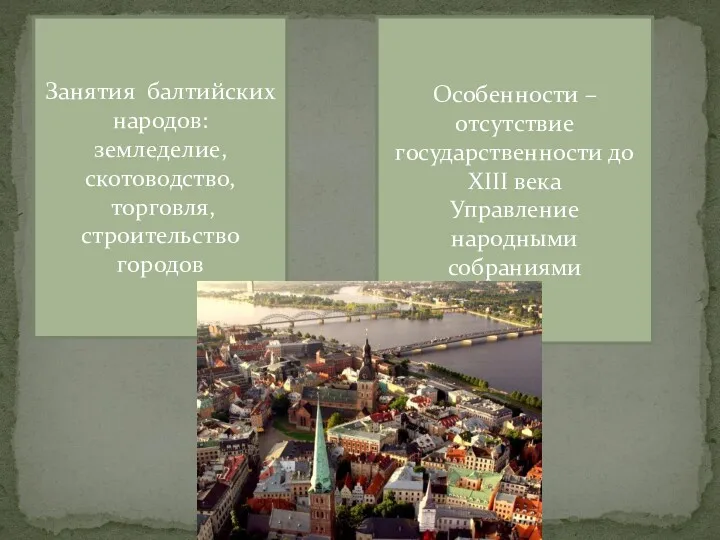 Занятия балтийских народов: земледелие, скотоводство, торговля, строительство городов

Особенности – отсутствие государственности до XIII века
Управление народными собраниями